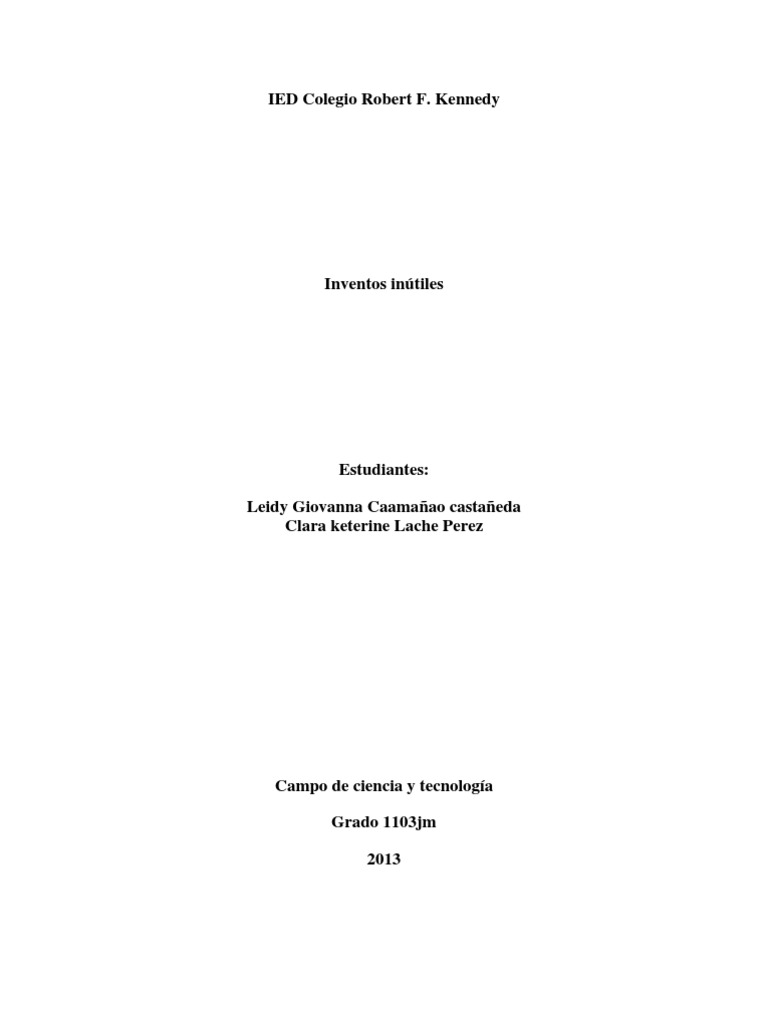 IED Colegio Robert F. Kennedy

Inventos inútiles

Estudiantes:

Leidy Giovanna Caamañao castañeda
Clara keterine Lache Perez

Campo de ciencia y tecnología

Grado 1103jm

2013